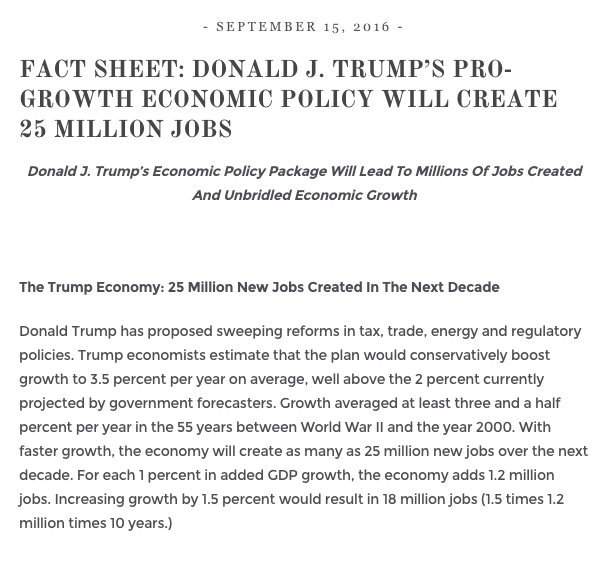 - SEPTEMBER 15, 2016 -

FACT SHEET: DONALD J. TRUMP'S PRO-GROWTH ECONOMIC POLICY WILL CREATE 25 MILLION JOBS

Donald J. Trump's Economic Policy Package Will Lead To Millions Of Jobs Created And Unbridled Economic Growth

The Trump Economy: 25 Million New Jobs Created In The Next Decade

Donald Trump has proposed sweeping reforms in tax, trade, energy and regulatory policies. Trump economists estimate that the plan would conservatively boost growth to 3.5 percent per year on average, well above the 2 percent currently projected by government forecasters. Growth averaged at least three and a half percent per year in the 55 years between World War II and the year 2000. With faster growth, the economy will create as many as 25 million new jobs over the next decade. For each 1 percent in added GDP growth, the economy adds 1.2 million jobs. Increasing growth by 1.5 percent would result in 18 million jobs (1.5 times 1.2 million times 10 years.)